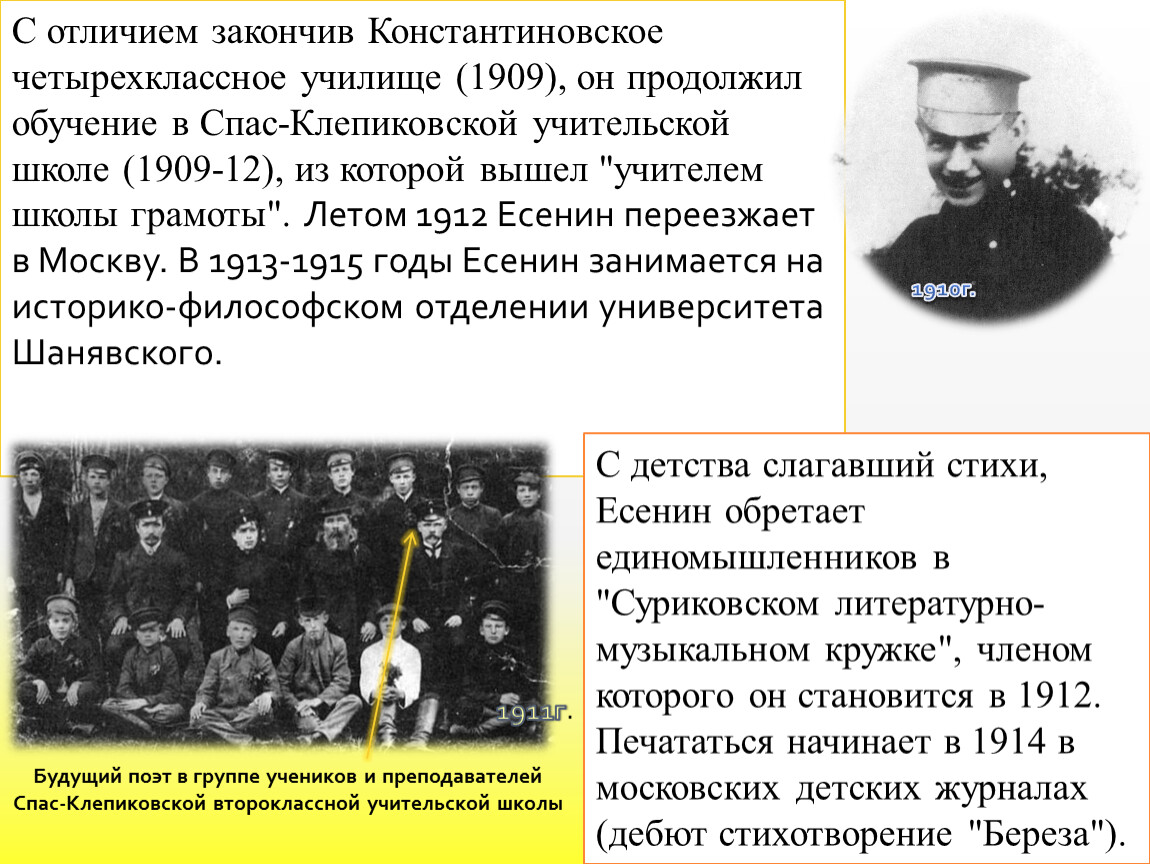 С отличием закончив Константиновское четырехклассное училище (1909), он продолжил обучение в Спас-Клепиковской учительской школе (1909-12), из которой вышел "учителем школы грамоты". Летом 1912 Есенин переезжает в Москву. В 1913-1915 годы Есенин занимается на историко-философском отделении университета Шанявского.

1910г.

1911г.

Будущий поэт в группе учеников и преподавателей Спас-Клепиковской второклассной учительской школы

С детства слагавший стихи, Есенин обретает единомышленников в "Суриковском литературно-музыкальном кружке", членом которого он становится в 1912. Печататься начинает в 1914 в московских детских журналах (дебют стихотворение "Береза").